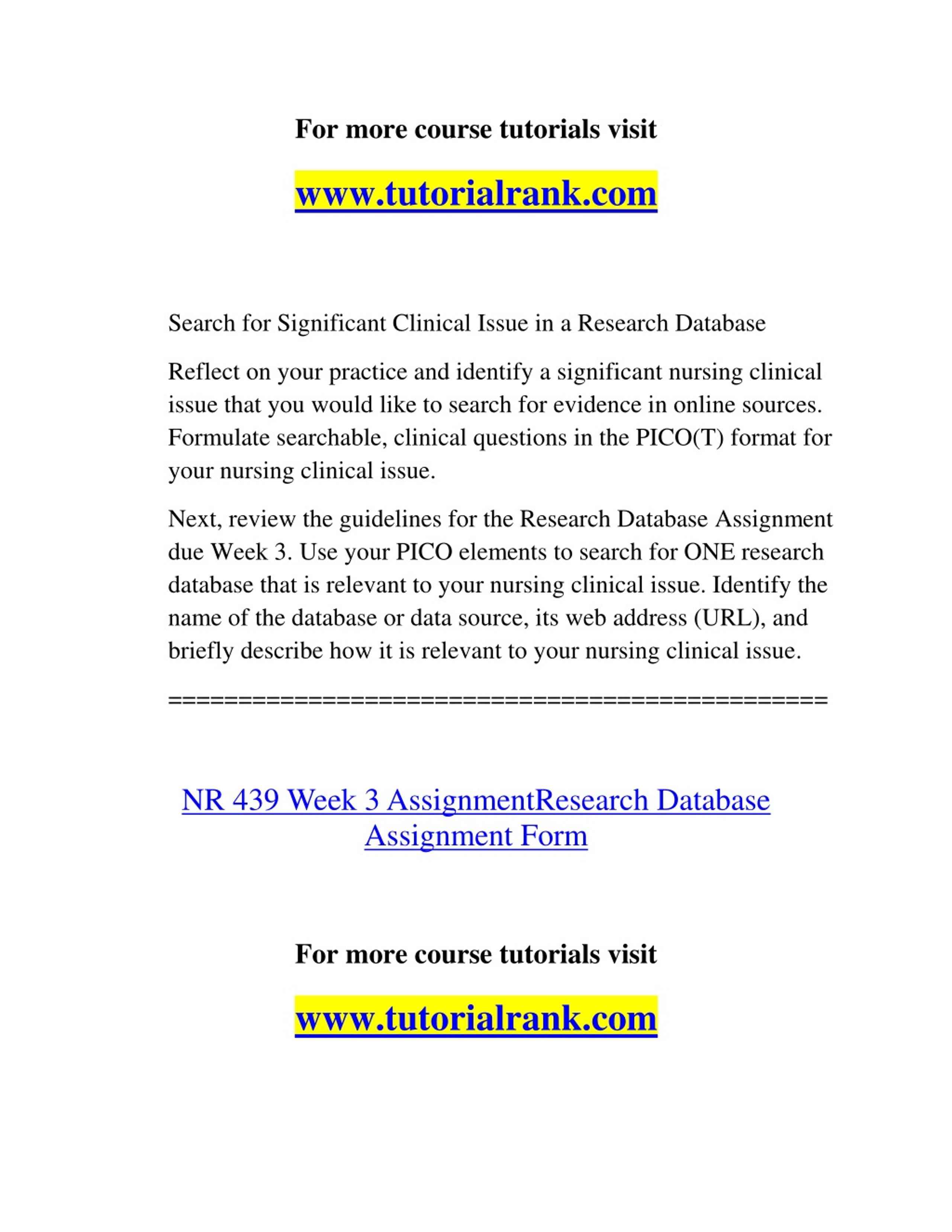 For more course tutorials visit

www.tutorialrank.com

Search for Significant Clinical Issue in a Research Database

Reflect on your practice and identify a significant nursing clinical issue that you would like to search for evidence in online sources. Formulate searchable, clinical questions in the PICO(T) format for your nursing clinical issue.

Next, review the guidelines for the Research Database Assignment due Week 3. Use your PICO elements to search for ONE research database that is relevant to your nursing clinical issue. Identify the name of the database or data source, its web address (URL), and briefly describe how it is relevant to your nursing clinical issue.

==============================================

NR 439 Week 3 AssignmentResearch Database Assignment Form

For more course tutorials visit

www.tutorialrank.com